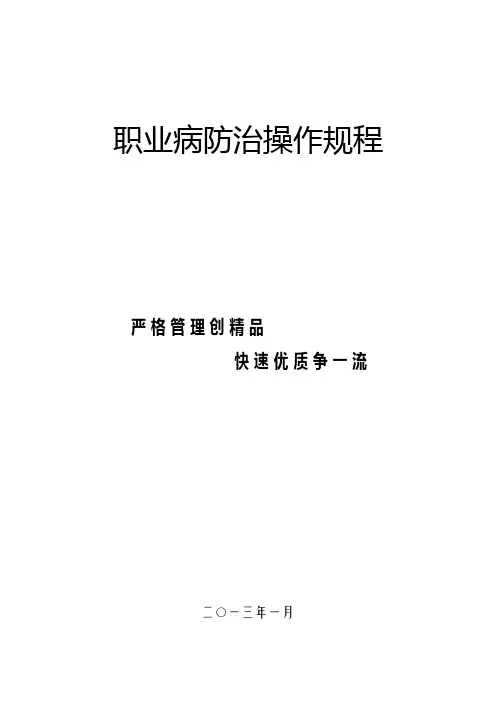 职业病防治操作规程

严格管理创精品

快速优质争一流

二〇一三年一月